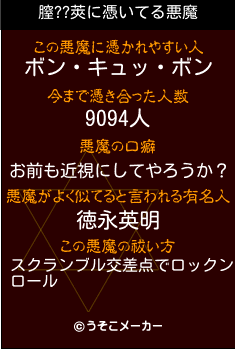 膣??莢に憑いてる悪魔

この悪魔に憑かれやすい人
ボン・キュッ・ボン

今まで憑き合った人数
9094人

悪魔の口癖
お前も近視にしてやろうか？

悪魔がよく似てると言われる有名人
徳永英明

この悪魔の祓い方
スクランブル交差点でロックンロール

©うそこメーカー